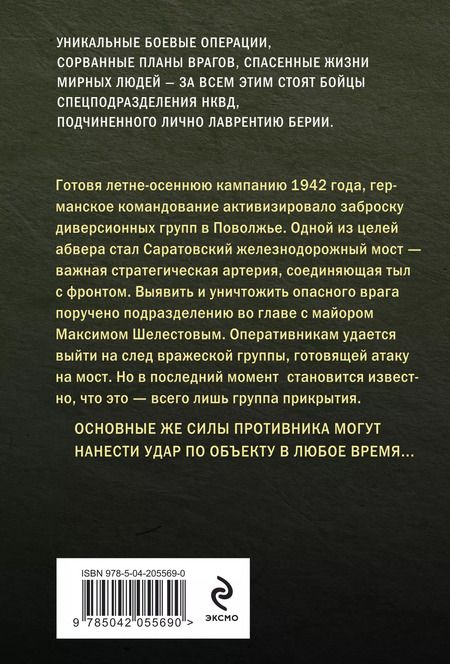 УНИКАЛЬНЫЕ БОЕВЫЕ ОПЕРАЦИИ, СОРВАННЫЕ ПЛАНЫ ВРАГОВ, СПАСЕННЫЕ ЖИЗНИ МИРНЫХ ЛЮДЕЙ — ЗА ВСЕМ ЭТИМ СТОЯТ БОЙЦЫ СПЕЦПОДРАЗДЕЛЕНИЯ НКВД, ПОДЧИНЕННОГО ЛИЧНО ЛАВРЕНТИЮ БЕРИИ.

Готовя летне-осеннюю кампанию 1942 года, германское командование активизировало заброску диверсионных групп в Поволжье. Одной из целей абвера стал Саратовский железнодорожный мост — важная стратегическая артерия, соединяющая тыл с фронтом. Выявить и уничтожить опасного врага поручено подразделению во главе с майором Максимом Шелестовым. Оперативникам удается выйти на след вражеской группы, готовящей атаку на мост. Но в последний момент становится известно, что это — всего лишь группа прикрытия.

ОСНОВНЫЕ ЖЕ СИЛЫ ПРОТИВНИКА МОГУТ НАНЕСТИ УДАР ПО ОБЪЕКТУ В ЛЮБОЕ ВРЕМЯ...

ISBN 978-5-04-205569-0

9 785042 055690 >

ЭКСМО